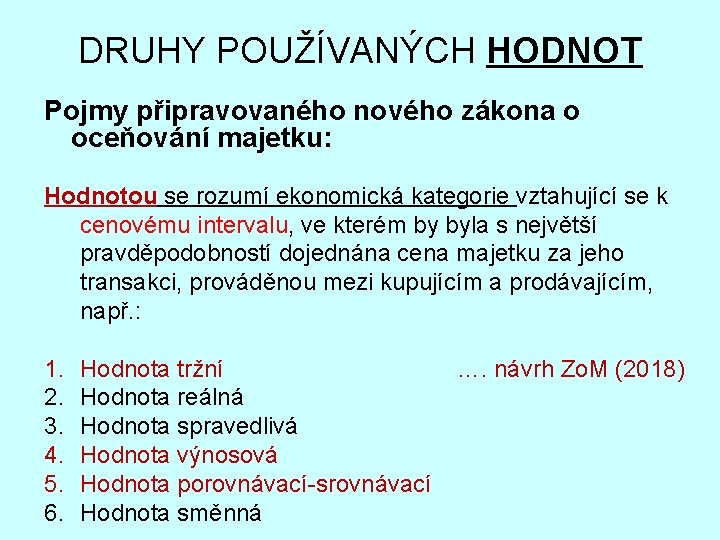 DRUHY POUŽÍVANÝCH HODNOT

Pojmy připravovaného nového zákona o oceňování majetku:

Hodnotou se rozumí ekonomická kategorie vztahující se k cenovému intervalu, ve kterém by byla s největší pravděpodobností dojednána cena majetku za jeho transakci, prováděnou mezi kupujícím a prodávajícím, např.:

1. Hodnota tržní …. návrh ZoM (2018)
2. Hodnota reálná
3. Hodnota spravedlivá
4. Hodnota výnosová
5. Hodnota porovnávací-srovnávací
6. Hodnota směnná